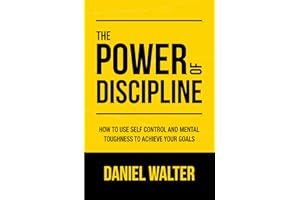 THE POWER OF DISCIPLINE

HOW TO USE SELF CONTROL AND MENTAL TOUGHNESS TO ACHIEVE YOUR GOALS

DANIEL WALTER